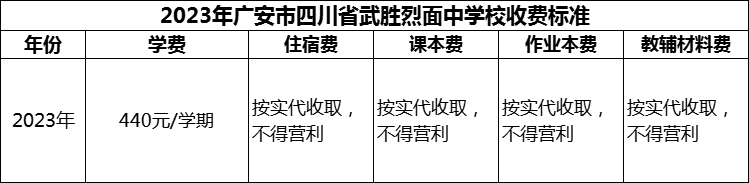 2023年广安市四川省武胜烈面中学校收费标准

| 年份 | 学费 | 住宿费 | 课本费 | 作业本费 | 教辅材料费 |
|---|---|---|---|---|---|
| 2023年 | 440元/学期 | 按实代收取，不得营利 | 按实代收取，不得营利 | 按实代收取，不得营利 | 按实代收取，不得营利 |